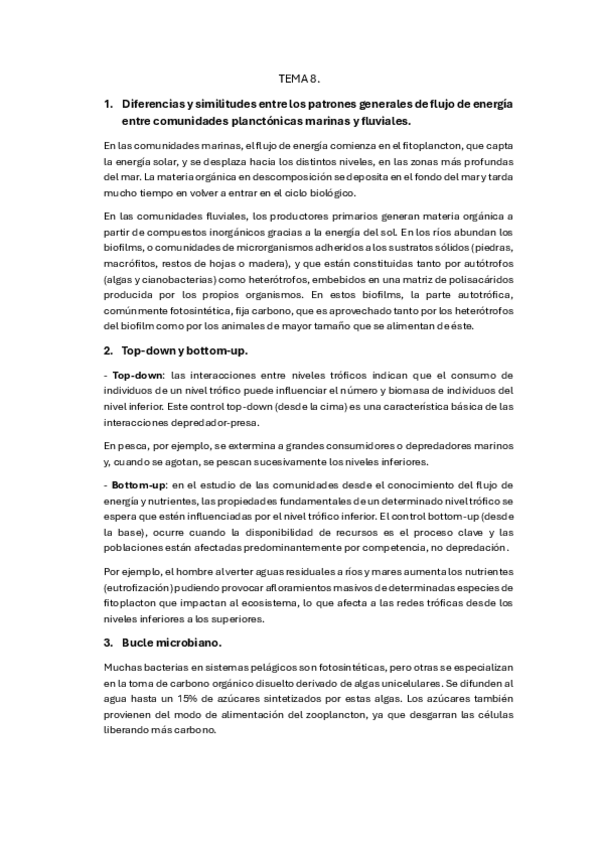 TEMA 8.

1. Diferencias y similitudes entre los patrones generales de flujo de energía entre comunidades planctónicas marinas y fluviales.

En las comunidades marinas, el flujo de energía comienza en el fitoplancton, que capta la energía solar, y se desplaza hacia los distintos niveles, en las zonas más profundas del mar. La materia orgánica en descomposición se deposita en el fondo del mar y tarda mucho tiempo en volver a entrar en el ciclo biológico.

En las comunidades fluviales, los productores primarios generan materia orgánica a partir de compuestos inorgánicos gracias a la energía del sol. En los ríos abundan los biofilms, o comunidades de microrganismos adheridos a los sustratos sólidos (piedras, macrófitos, restos de hojas o madera), y que están constituidas tanto por autótrofos (algas y cianobacterias) como heterótrofos, embebidos en una matriz de polisacáridos producida por los propios organismos. En estos biofilms, la parte autotrófica, comúnmente fotosintética, fija carbono, que es aprovechado tanto por los heterótrofos del biofilm como por los animales de mayor tamaño que se alimentan de éste.

2. Top-down y bottom-up.

- Top-down: las interacciones entre niveles tróficos indican que el consumo de individuos de un nivel trófico puede influenciar el número y biomasa de individuos del nivel inferior. Este control top-down (desde la cima) es una característica básica de las interacciones depredador-presa.

En pesca, por ejemplo, se extermina a grandes consumidores o depredadores marinos y, cuando se agotan, se pescan sucesivamente los niveles inferiores.

- Bottom-up: en el estudio de las comunidades desde el conocimiento del flujo de energía y nutrientes, las propiedades fundamentales de un determinado nivel trófico se espera que estén influenciadas por el nivel trófico inferior. El control bottom-up (desde la base), ocurre cuando la disponibilidad de recursos es el proceso clave y las poblaciones están afectadas predominantemente por competencia, no depredación.

Por ejemplo, el hombre al verter aguas residuales a ríos y mares aumenta los nutrientes (eutrofización) pudiendo provocar afloramientos masivos de determinadas especies de fitoplacton que impactan al ecosistema, lo que afecta a las redes tróficas desde los niveles inferiores a los superiores.

3. Bucle microbiano.

Muchas bacterias en sistemas pelágicos son fotosintéticas, pero otras se especializan en la toma de carbono orgánico disuelto derivado de algas unicelulares. Se difunden al agua hasta un 15% de azúcares sintetizados por estas algas. Los azúcares también provienen del modo de alimentación del zooplancton, ya que desgarran las células liberando más carbono.